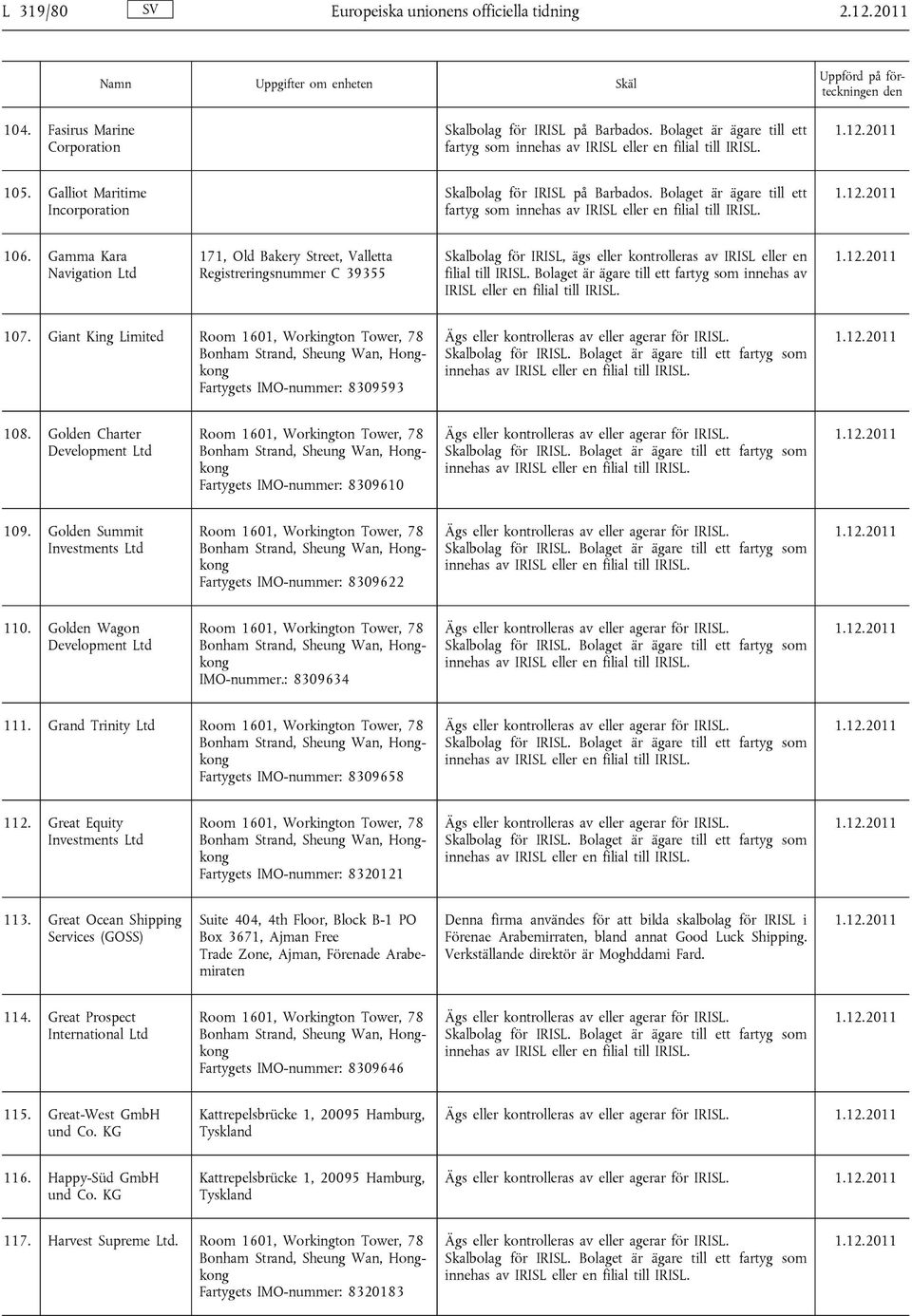 L 319/80 SV Europeiska unionens officiella tidning 2.12.2011

| | Namn | Uppgifter om enheten | Skäl | Uppförd på förteckningen den |
|---|---|---|---|---|
| 104. | Fasirus Marine Corporation | | Skalbolag för IRISL på Barbados. Bolaget är ägare till ett fartyg som innehas av IRISL eller en filial till IRISL. | 1.12.2011 |
| 105. | Galliot Maritime Incorporation | | Skalbolag för IRISL på Barbados. Bolaget är ägare till ett fartyg som innehas av IRISL eller en filial till IRISL. | 1.12.2011 |
| 106. | Gamma Kara Navigation Ltd | 171, Old Bakery Street, Valletta Registreringsnummer C 39355 | Skalbolag för IRISL, ägs eller kontrolleras av IRISL eller en filial till IRISL. Bolaget är ägare till ett fartyg som innehas av IRISL eller en filial till IRISL. | 1.12.2011 |
| 107. | Giant King Limited | Room 1601, Workington Tower, 78 Bonham Strand, Sheung Wan, Hongkong Fartygets IMO-nummer: 8309593 | Ägs eller kontrolleras av eller agerar för IRISL. Skalbolag för IRISL. Bolaget är ägare till ett fartyg som innehas av IRISL eller en filial till IRISL. | 1.12.2011 |
| 108. | Golden Charter Development Ltd | Room 1601, Workington Tower, 78 Bonham Strand, Sheung Wan, Hongkong Fartygets IMO-nummer: 8309610 | Ägs eller kontrolleras av eller agerar för IRISL. Skalbolag för IRISL. Bolaget är ägare till ett fartyg som innehas av IRISL eller en filial till IRISL. | 1.12.2011 |
| 109. | Golden Summit Investments Ltd | Room 1601, Workington Tower, 78 Bonham Strand, Sheung Wan, Hongkong Fartygets IMO-nummer: 8309622 | Ägs eller kontrolleras av eller agerar för IRISL. Skalbolag för IRISL. Bolaget är ägare till ett fartyg som innehas av IRISL eller en filial till IRISL. | 1.12.2011 |
| 110. | Golden Wagon Development Ltd | Room 1601, Workington Tower, 78 Bonham Strand, Sheung Wan, Hongkong IMO-nummer.: 8309634 | Ägs eller kontrolleras av eller agerar för IRISL. Skalbolag för IRISL. Bolaget är ägare till ett fartyg som innehas av IRISL eller en filial till IRISL. | 1.12.2011 |
| 111. | Grand Trinity Ltd | Room 1601, Workington Tower, 78 Bonham Strand, Sheung Wan, Hongkong Fartygets IMO-nummer: 8309658 | Ägs eller kontrolleras av eller agerar för IRISL. Skalbolag för IRISL. Bolaget är ägare till ett fartyg som innehas av IRISL eller en filial till IRISL. | 1.12.2011 |
| 112. | Great Equity Investments Ltd | Room 1601, Workington Tower, 78 Bonham Strand, Sheung Wan, Hongkong Fartygets IMO-nummer: 8320121 | Ägs eller kontrolleras av eller agerar för IRISL. Skalbolag för IRISL. Bolaget är ägare till ett fartyg som innehas av IRISL eller en filial till IRISL. | 1.12.2011 |
| 113. | Great Ocean Shipping Services (GOSS) | Suite 404, 4th Floor, Block B-1 PO Box 3671, Ajman Free Trade Zone, Ajman, Förenade Arabemiraten | Denna firma användes för att bilda skalbolag för IRISL i Förenae Arabemirraten, bland annat Good Luck Shipping. Verkställande direktör är Moghddami Fard. | 1.12.2011 |
| 114. | Great Prospect International Ltd | Room 1601, Workington Tower, 78 Bonham Strand, Sheung Wan, Hongkong Fartygets IMO-nummer: 8309646 | Ägs eller kontrolleras av eller agerar för IRISL. Skalbolag för IRISL. Bolaget är ägare till ett fartyg som innehas av IRISL eller en filial till IRISL. | 1.12.2011 |
| 115. | Great-West GmbH und Co. KG | Kattrepelsbrücke 1, 20095 Hamburg, Tyskland | Ägs eller kontrolleras av eller agerar för IRISL. | 1.12.2011 |
| 116. | Happy-Süd GmbH und Co. KG | Kattrepelsbrücke 1, 20095 Hamburg, Tyskland | Ägs eller kontrolleras av eller agerar för IRISL. | 1.12.2011 |
| 117. | Harvest Supreme Ltd. | Room 1601, Workington Tower, 78 Bonham Strand, Sheung Wan, Hongkong Fartygets IMO-nummer: 8320183 | Ägs eller kontrolleras av eller agerar för IRISL. Skalbolag för IRISL. Bolaget är ägare till ett fartyg som innehas av IRISL eller en filial till IRISL. | 1.12.2011 |